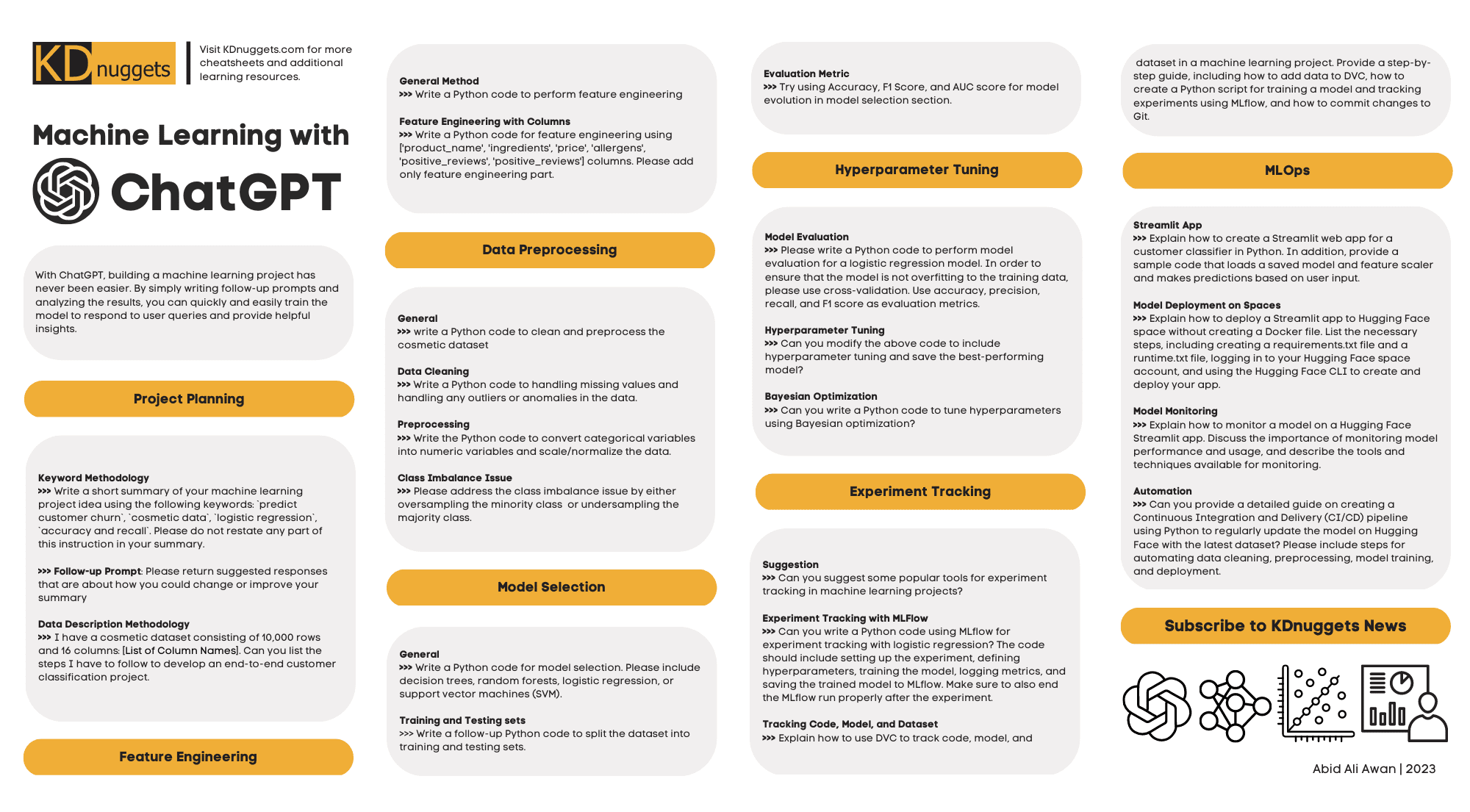 KDnuggets

Visit KDnuggets.com for more cheatsheets and additional learning resources.

Machine Learning with ChatGPT

With ChatGPT, building a machine learning project has never been easier. By simply writing follow-up prompts and analyzing the results, you can quickly and easily train the model to respond to user queries and provide helpful insights.

Project Planning

Keyword Methodology
>>> Write a short summary of your machine learning project idea using the following keywords: `predict customer churn`, `cosmetic data`, `logistic regression`, `accuracy and recall`. Please do not restate any part of this instruction in your summary.

>>> Follow-up Prompt: Please return suggested responses that are about how you could change or improve your summary

Data Description Methodology
>>> I have a cosmetic dataset consisting of 10,000 rows and 16 columns: [List of Column Names]. Can you list the steps I have to follow to develop an end-to-end customer classification project.

Feature Engineering

General Method
>>> Write a Python code to perform feature engineering

Feature Engineering with Columns
>>> Write a Python code for feature engineering using ['product_name', 'ingredients', 'price', 'allergens', 'positive_reviews', 'positive_reviews'] columns. Please add only feature engineering part.

Data Preprocessing

General
>>> write a Python code to clean and preprocess the cosmetic dataset

Data Cleaning
>>> Write a Python code to handling missing values and handling any outliers or anomalies in the data.

Preprocessing
>>> Write the Python code to convert categorical variables into numeric variables and scale/normalize the data.

Class Imbalance Issue
>>> Please address the class imbalance issue by either oversampling the minority class or undersampling the majority class.

Model Selection

General
>>> Write a Python code for model selection. Please include decision trees, random forests, logistic regression, or support vector machines (SVM).

Training and Testing sets
>>> Write a follow-up Python code to split the dataset into training and testing sets.

Evaluation Metric
>>> Try using Accuracy, F1 Score, and AUC score for model evolution in model selection section.

Hyperparameter Tuning

Model Evaluation
>>> Please write a Python code to perform model evaluation for a logistic regression model. In order to ensure that the model is not overfitting to the training data, please use cross-validation. Use accuracy, precision, recall, and F1 score as evaluation metrics.

Hyperparameter Tuning
>>> Can you modify the above code to include hyperparameter tuning and save the best-performing model?

Bayesian Optimization
>>> Can you write a Python code to tune hyperparameters using Bayesian optimization?

Experiment Tracking

Suggestion
>>> Can you suggest some popular tools for experiment tracking in machine learning projects?

Experiment Tracking with MLFlow
>>> Can you write a Python code using MLflow for experiment tracking with logistic regression? The code should include setting up the experiment, defining hyperparameters, training the model, logging metrics, and saving the trained model to MLflow. Make sure to also end the MLflow run properly after the experiment.

Tracking Code, Model, and Dataset
>>> Explain how to use DVC to track code, model, and dataset in a machine learning project. Provide a step-by-step guide, including how to add data to DVC, how to create a Python script for training a model and tracking experiments using MLflow, and how to commit changes to Git.

MLOps

Streamlit App
>>> Explain how to create a Streamlit web app for a customer classifier in Python. In addition, provide a sample code that loads a saved model and feature scaler and makes predictions based on user input.

Model Deployment on Spaces
>>> Explain how to deploy a Streamlit app to Hugging Face space without creating a Docker file. List the necessary steps, including creating a requirements.txt file and a runtime.txt file, logging in to your Hugging Face space account, and using the Hugging Face CLI to create and deploy your app.

Model Monitoring
>>> Explain how to monitor a model on a Hugging Face Streamlit app. Discuss the importance of monitoring model performance and usage, and describe the tools and techniques available for monitoring.

Automation
>>> Can you provide a detailed guide on creating a Continuous Integration and Delivery (CI/CD) pipeline using Python to regularly update the model on Hugging Face with the latest dataset? Please include steps for automating data cleaning, preprocessing, model training, and deployment.

Subscribe to KDnuggets News

Abid Ali Awan | 2023